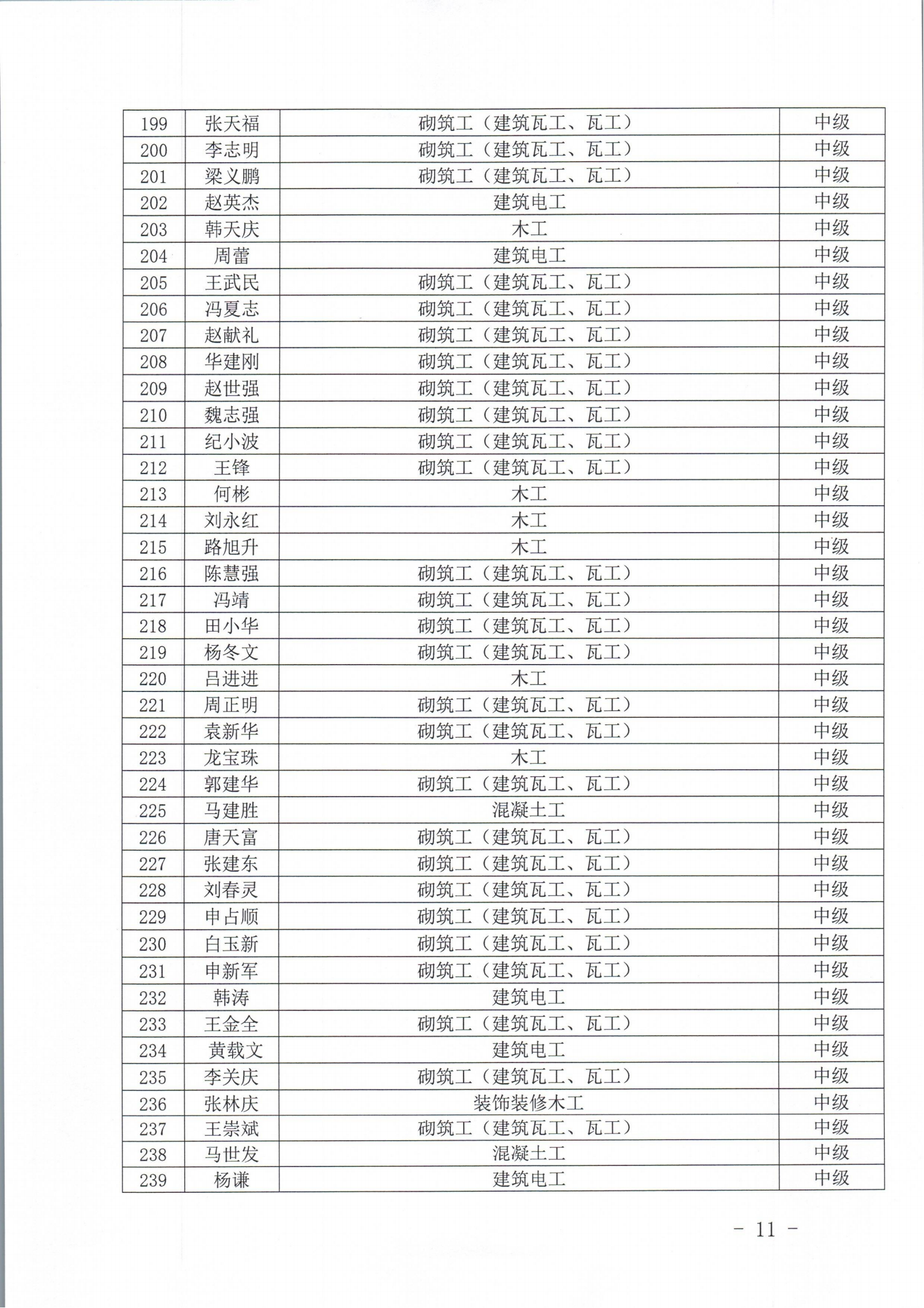 | 199 | 张天福 | 砌筑工（建筑瓦工、瓦工） | 中级 |
|---|---|---|---|
| 200 | 李志明 | 砌筑工（建筑瓦工、瓦工） | 中级 |
| 201 | 梁义鹏 | 砌筑工（建筑瓦工、瓦工） | 中级 |
| 202 | 赵英杰 | 建筑电工 | 中级 |
| 203 | 韩天庆 | 木工 | 中级 |
| 204 | 周蕾 | 建筑电工 | 中级 |
| 205 | 王武民 | 砌筑工（建筑瓦工、瓦工） | 中级 |
| 206 | 冯夏志 | 砌筑工（建筑瓦工、瓦工） | 中级 |
| 207 | 赵献礼 | 砌筑工（建筑瓦工、瓦工） | 中级 |
| 208 | 华建刚 | 砌筑工（建筑瓦工、瓦工） | 中级 |
| 209 | 赵世强 | 砌筑工（建筑瓦工、瓦工） | 中级 |
| 210 | 魏志强 | 砌筑工（建筑瓦工、瓦工） | 中级 |
| 211 | 纪小波 | 砌筑工（建筑瓦工、瓦工） | 中级 |
| 212 | 王锋 | 砌筑工（建筑瓦工、瓦工） | 中级 |
| 213 | 何彬 | 木工 | 中级 |
| 214 | 刘永红 | 木工 | 中级 |
| 215 | 路旭升 | 木工 | 中级 |
| 216 | 陈慧强 | 砌筑工（建筑瓦工、瓦工） | 中级 |
| 217 | 冯靖 | 砌筑工（建筑瓦工、瓦工） | 中级 |
| 218 | 田小华 | 砌筑工（建筑瓦工、瓦工） | 中级 |
| 219 | 杨冬文 | 砌筑工（建筑瓦工、瓦工） | 中级 |
| 220 | 吕进进 | 木工 | 中级 |
| 221 | 周正明 | 砌筑工（建筑瓦工、瓦工） | 中级 |
| 222 | 袁新华 | 砌筑工（建筑瓦工、瓦工） | 中级 |
| 223 | 龙宝珠 | 木工 | 中级 |
| 224 | 郭建华 | 砌筑工（建筑瓦工、瓦工） | 中级 |
| 225 | 马建胜 | 混凝土工 | 中级 |
| 226 | 唐天富 | 砌筑工（建筑瓦工、瓦工） | 中级 |
| 227 | 张建东 | 砌筑工（建筑瓦工、瓦工） | 中级 |
| 228 | 刘春灵 | 砌筑工（建筑瓦工、瓦工） | 中级 |
| 229 | 申占顺 | 砌筑工（建筑瓦工、瓦工） | 中级 |
| 230 | 白玉新 | 砌筑工（建筑瓦工、瓦工） | 中级 |
| 231 | 申新军 | 砌筑工（建筑瓦工、瓦工） | 中级 |
| 232 | 韩涛 | 建筑电工 | 中级 |
| 233 | 王金全 | 砌筑工（建筑瓦工、瓦工） | 中级 |
| 234 | 黄载文 | 建筑电工 | 中级 |
| 235 | 李关庆 | 砌筑工（建筑瓦工、瓦工） | 中级 |
| 236 | 张林庆 | 装饰装修木工 | 中级 |
| 237 | 王崇斌 | 砌筑工（建筑瓦工、瓦工） | 中级 |
| 238 | 马世发 | 混凝土工 | 中级 |
| 239 | 杨谦 | 建筑电工 | 中级 |

- 11 -